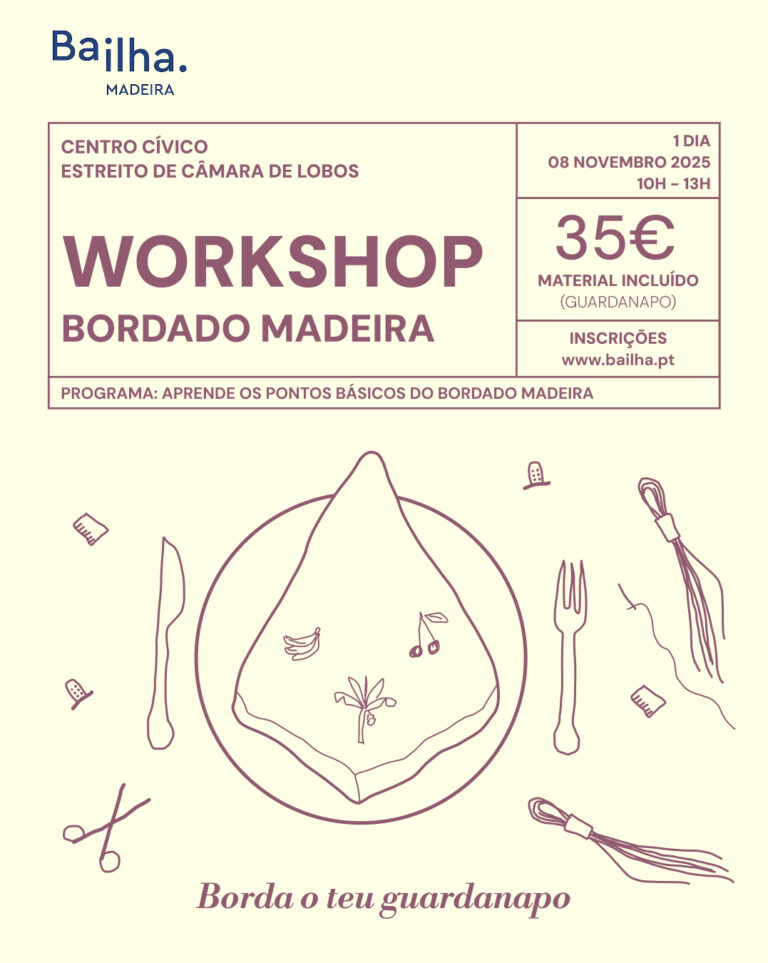 Bailha.
MADEIRA

CENTRO CÍVICO
ESTREITO DE CÂMARA DE LOBOS

WORKSHOP
BORDADO MADEIRA

1 DIA
08 NOVEMBRO 2025
10H - 13H

35€
MATERIAL INCLUÍDO
(GUARDANAPO)

INSCRIÇÕES
www.bailha.pt

PROGRAMA: APRENDE OS PONTOS BÁSICOS DO BORDADO MADEIRA

Borda o teu guardanapo